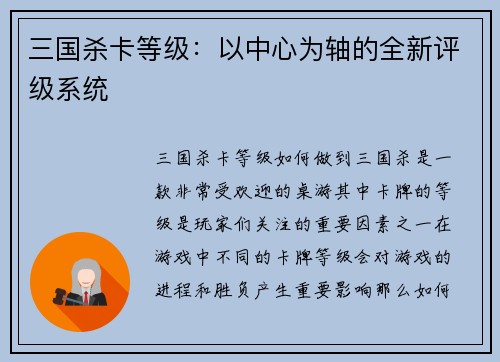 三国杀卡等级：以中心为轴的全新评级系统

三国杀卡等级如何做到三国杀是一款非常受欢迎的桌游其中卡牌的等级是玩家们关注的重要因素之一在游戏中不同的卡牌等级会对游戏的进程和胜负产生重要影响那么如何